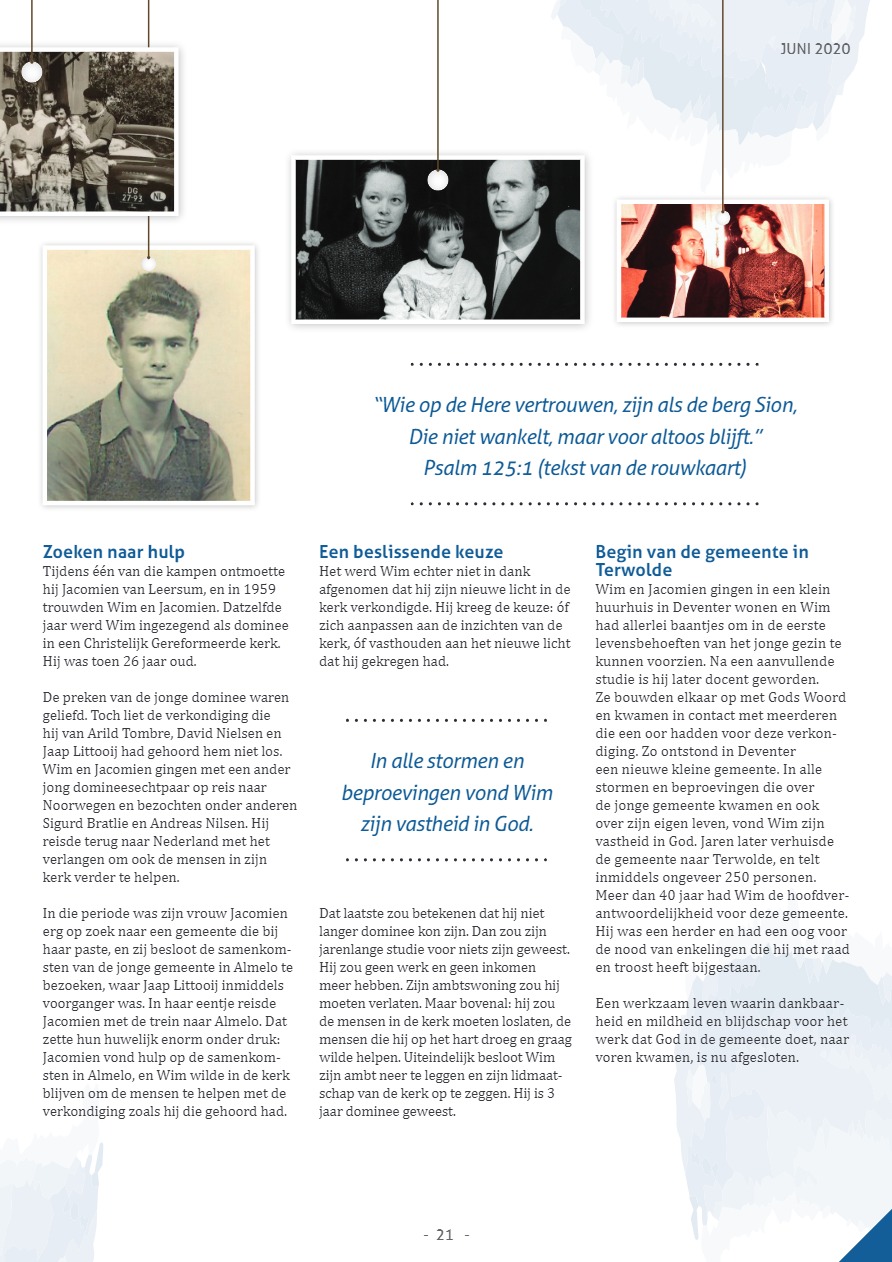 JUNI 2020

DG 27-93 NL

"Wie op de Here vertrouwen, zijn als de berg Sion, Die niet wankelt, maar voor altoos blijft." Psalm 125:1 (tekst van de rouwkaart)

Zoeken naar hulp
Tijdens één van die kampen ontmoette hij Jacomien van Leersum, en in 1959 trouwden Wim en Jacomien. Datzelfde jaar werd Wim ingezegend als dominee in een Christelijk Gereformeerde kerk. Hij was toen 26 jaar oud.

De preken van de jonge dominee waren geliefd. Toch liet de verkondiging die hij van Arild Tombre, David Nielsen en Jaap Littooij had gehoord hem niet los. Wim en Jacomien gingen met een ander jong domineesechtpaar op reis naar Noorwegen en bezochten onder anderen Sigurd Bratlie en Andreas Nilsen. Hij reisde terug naar Nederland met het verlangen om ook de mensen in zijn kerk verder te helpen.

In die periode was zijn vrouw Jacomien erg op zoek naar een gemeente die bij haar paste, en zij besloot de samenkomsten van de jonge gemeente in Almelo te bezoeken, waar Jaap Littooij inmiddels voorganger was. In haar eentje reisde Jacomien met de trein naar Almelo. Dat zette hun huwelijk enorm onder druk: Jacomien vond hulp op de samenkomsten in Almelo, en Wim wilde in de kerk blijven om de mensen te helpen met de verkondiging zoals hij die gehoord had.

Een beslissende keuze
Het werd Wim echter niet in dank afgenomen dat hij zijn nieuwe licht in de kerk verkondigde. Hij kreeg de keuze: óf zich aanpassen aan de inzichten van de kerk, óf vasthouden aan het nieuwe licht dat hij gekregen had.

In alle stormen en beproevingen vond Wim zijn vastheid in God.

Dat laatste zou betekenen dat hij niet langer dominee kon zijn. Dan zou zijn jarenlange studie voor niets zijn geweest. Hij zou geen werk en geen inkomen meer hebben. Zijn ambtswoning zou hij moeten verlaten. Maar bovenal: hij zou de mensen in de kerk moeten loslaten, de mensen die hij op het hart droeg en graag wilde helpen. Uiteindelijk besloot Wim zijn ambt neer te leggen en zijn lidmaatschap van de kerk op te zeggen. Hij is 3 jaar dominee geweest.

Begin van de gemeente in Terwolde
Wim en Jacomien gingen in een klein huurhuis in Deventer wonen en Wim had allerlei baantjes om in de eerste levensbehoeften van het jonge gezin te kunnen voorzien. Na een aanvullende studie is hij later docent geworden. Ze bouwden elkaar op met Gods Woord en kwamen in contact met meerderen die een oor hadden voor deze verkondiging. Zo ontstond in Deventer een nieuwe kleine gemeente. In alle stormen en beproevingen die over de jonge gemeente kwamen en ook over zijn eigen leven, vond Wim zijn vastheid in God. Jaren later verhuisde de gemeente naar Terwolde, en telt inmiddels ongeveer 250 personen. Meer dan 40 jaar had Wim de hoofdverantwoordelijkheid voor deze gemeente. Hij was een herder en had een oog voor de nood van enkelingen die hij met raad en troost heeft bijgestaan.

Een werkzaam leven waarin dankbaarheid en mildheid en blijdschap voor het werk dat God in de gemeente doet, naar voren kwamen, is nu afgesloten.

- 21 -